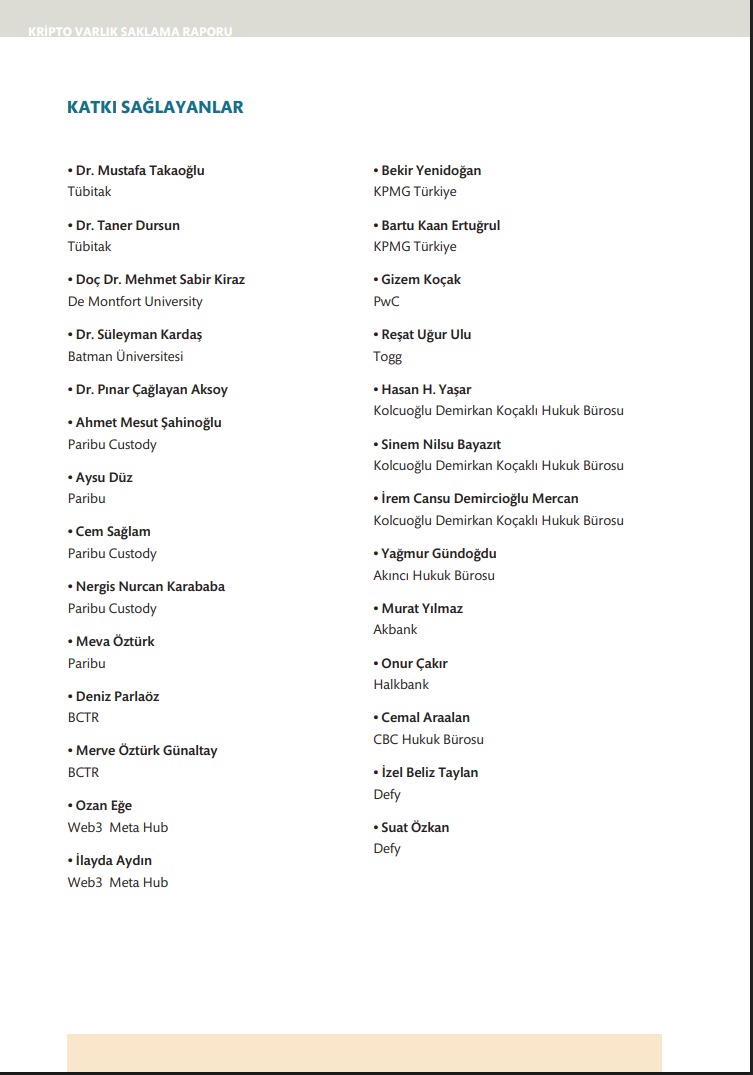 KRİPTO VARLIK SAKLAMA RAPORU

KATKI SAĞLAYANLAR

• Dr. Mustafa Takaoğlu
Tübitak

• Dr. Taner Dursun
Tübitak

• Doç Dr. Mehmet Sabir Kiraz
De Montfort University

• Dr. Süleyman Kardaş
Batman Üniversitesi

• Dr. Pınar Çağlayan Aksoy

• Ahmet Mesut Şahinoğlu
Paribu Custody

• Aysu Düz
Paribu

• Cem Sağlam
Paribu Custody

• Nergis Nurcan Karababa
Paribu Custody

• Meva Öztürk
Paribu

• Deniz Parlaöz
BCTR

• Merve Öztürk Günaltay
BCTR

• Ozan Eğe
Web3 Meta Hub

• İlayda Aydın
Web3 Meta Hub

• Bekir Yenidoğan
KPMG Türkiye

• Bartu Kaan Ertuğrul
KPMG Türkiye

• Gizem Koçak
PwC

• Reşat Uğur Ulu
Togg

• Hasan H. Yaşar
Kolcuoğlu Demirkan Koçaklı Hukuk Bürosu

• Sinem Nilsu Bayazıt
Kolcuoğlu Demirkan Koçaklı Hukuk Bürosu

• İrem Cansu Demircioğlu Mercan
Kolcuoğlu Demirkan Koçaklı Hukuk Bürosu

• Yağmur Gündoğdu
Akıncı Hukuk Bürosu

• Murat Yılmaz
Akbank

• Onur Çakır
Halkbank

• Cemal Araalan
CBC Hukuk Bürosu

• İzel Beliz Taylan
Defy

• Suat Özkan
Defy